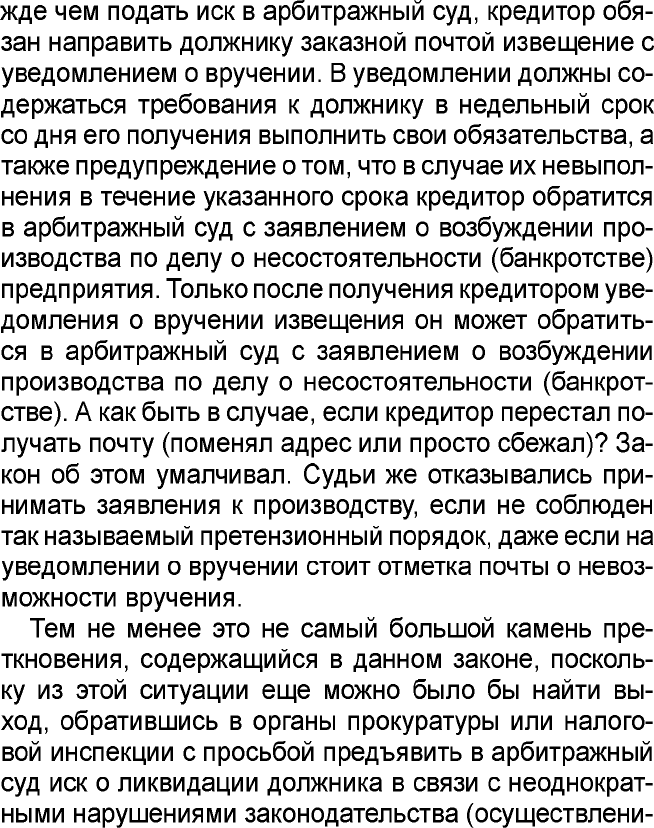 жде чем подать иск в арбитражный суд, кредитор обязан направить должнику заказной почтой извещение с уведомлением о вручении. В уведомлении должны содержаться требования к должнику в недельный срок со дня его получения выполнить свои обязательства, а также предупреждение о том, что в случае их невыполнения в течение указанного срока кредитор обратится в арбитражный суд с заявлением о возбуждении производства по делу о несостоятельности (банкротстве) предприятия. Только после получения кредитором уведомления о вручении извещения он может обратиться в арбитражный суд с заявлением о возбуждении производства по делу о несостоятельности (банкротстве). А как быть в случае, если кредитор перестал получать почту (поменял адрес или просто сбежал)? Закон об этом умалчивал. Судьи же отказывались принимать заявления к производству, если не соблюден так называемый претензионный порядок, даже если на уведомлении о вручении стоит отметка почты о невозможности вручения.

Тем не менее это не самый большой камень преткновения, содержащийся в данном законе, поскольку из этой ситуации еще можно было бы найти выход, обратившись в органы прокуратуры или налоговой инспекции с просьбой предъявить в арбитражный суд иск о ликвидации должника в связи с неоднократными нарушениями законодательства (осуществлени-